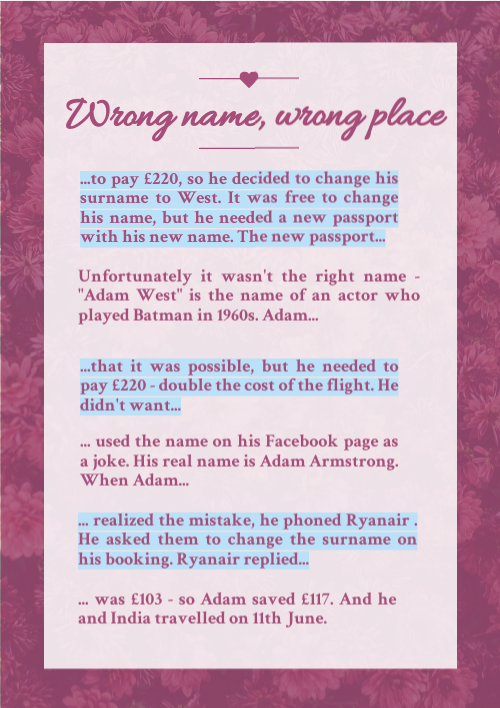 Wrong name, wrong place

...to pay £220, so he decided to change his surname to West. It was free to change his name, but he needed a new passport with his new name. The new passport...

Unfortunately it wasn't the right name - "Adam West" is the name of an actor who played Batman in 1960s. Adam...

...that it was possible, but he needed to pay £220 - double the cost of the flight. He didn't want...

... used the name on his Facebook page as a joke. His real name is Adam Armstrong. When Adam...

... realized the mistake, he phoned Ryanair . He asked them to change the surname on his booking. Ryanair replied...

... was £103 - so Adam saved £117. And he and India travelled on 11th June.